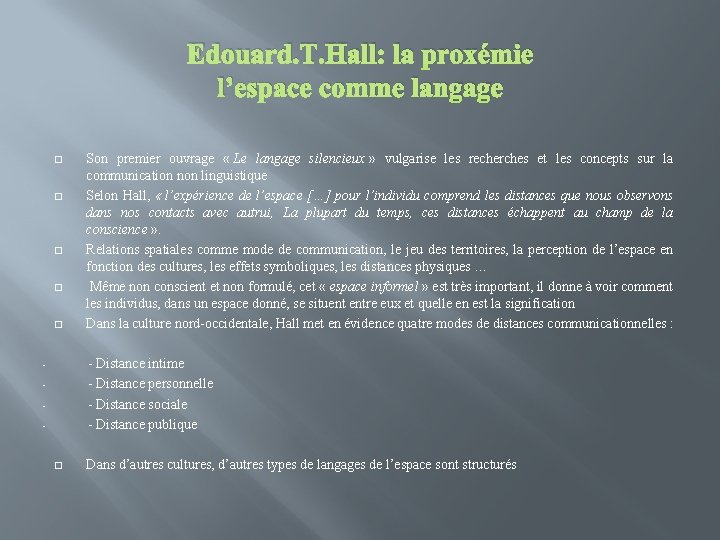 Edouard.T.Hall: la proxémie
l'espace comme langage

Son premier ouvrage « Le langage silencieux » vulgarise les recherches et les concepts sur la communication non linguistique

Selon Hall, « l'expérience de l'espace […] pour l'individu comprend les distances que nous observons dans nos contacts avec autrui, La plupart du temps, ces distances échappent au champ de la conscience ».

Relations spatiales comme mode de communication, le jeu des territoires, la perception de l'espace en fonction des cultures, les effets symboliques, les distances physiques …

Même non conscient et non formulé, cet « espace informel » est très important, il donne à voir comment les individus, dans un espace donné, se situent entre eux et quelle en est la signification

Dans la culture nord-occidentale, Hall met en évidence quatre modes de distances communicationnelles :

- - Distance intime
- - Distance personnelle
- - Distance sociale
- - Distance publique

Dans d'autres cultures, d'autres types de langages de l'espace sont structurés